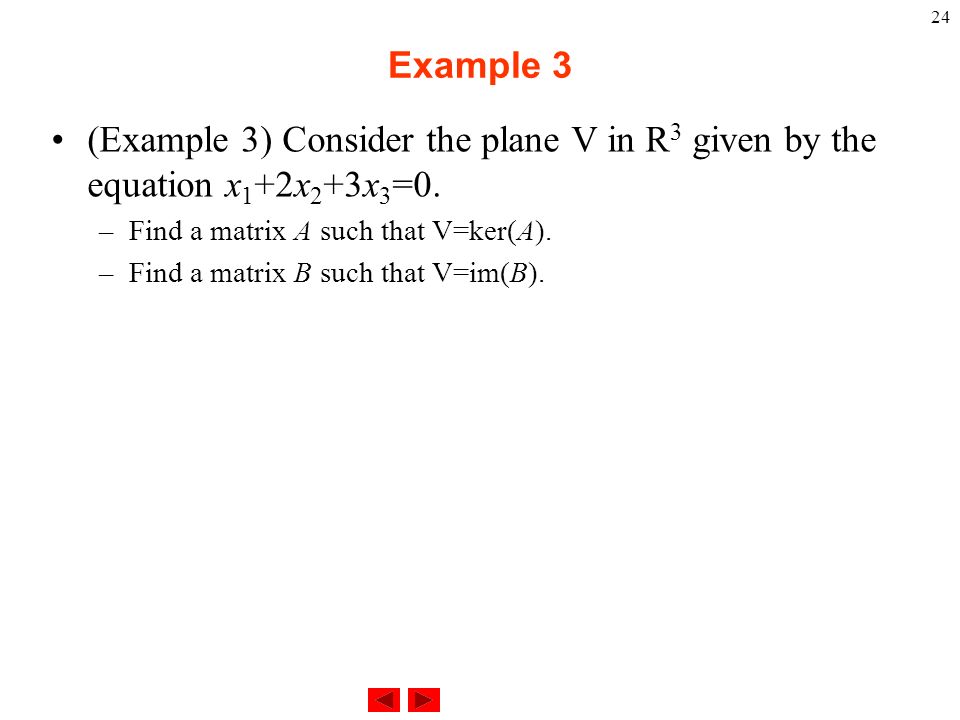 24

Example 3

• (Example 3) Consider the plane V in $R^3$ given by the equation $x_1+2x_2+3x_3=0$.

– Find a matrix $A$ such that V=ker($A$).

– Find a matrix $B$ such that V=im($B$).